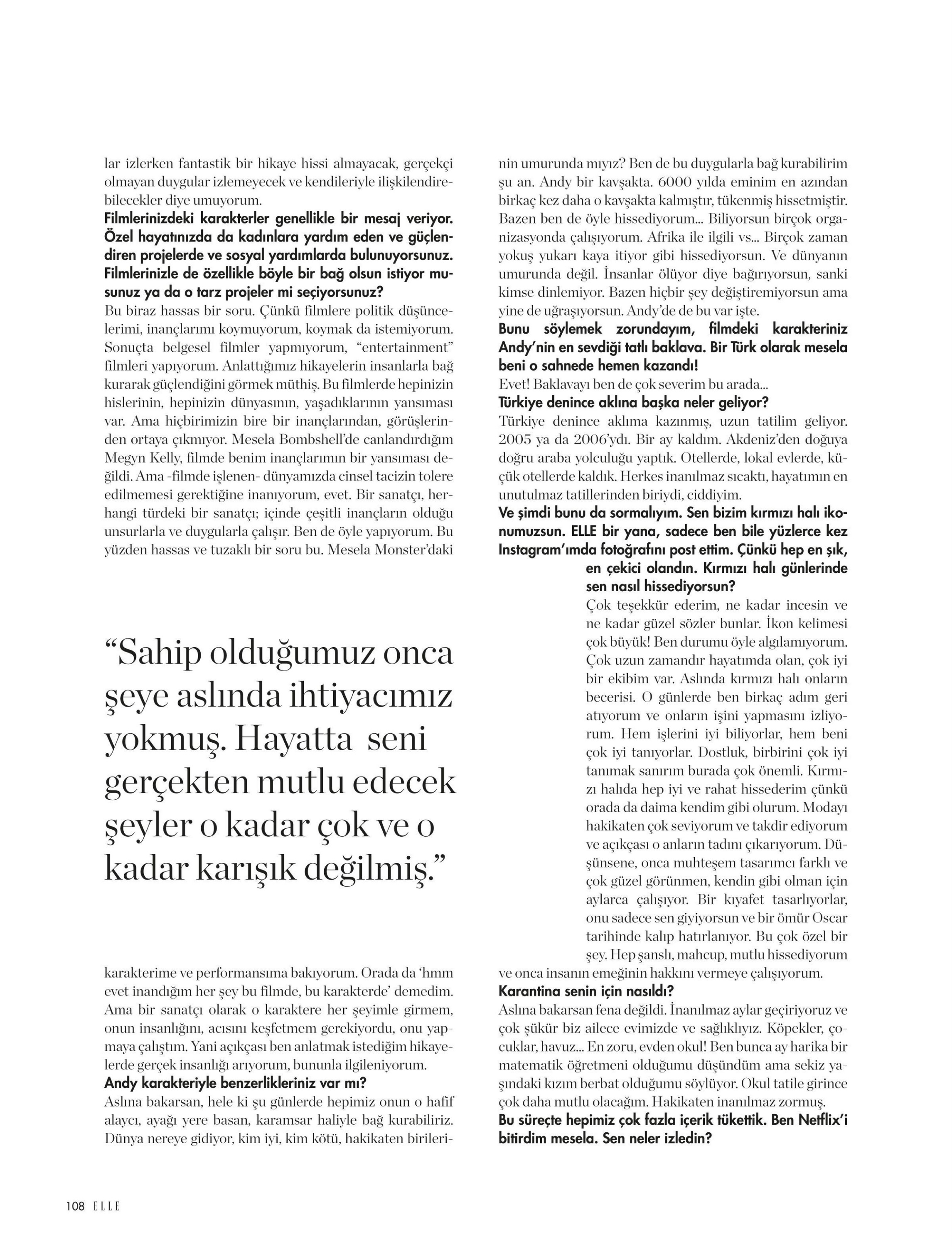 lar izlerken fantastik bir hikaye hissi almayacak, gerçekçi olmayan duygular izlemeyecek ve kendileriyle ilişkilendirebilecekler diye umuyorum.
**Filmlerinizdeki karakterler genellikle bir mesaj veriyor. Özel hayatınızda da kadınlara yardım eden ve güçlendiren projelerde ve sosyal yardımlarda bulunuyorsunuz. Filmlerinizle de özellikle böyle bir bağ olsun istiyor musunuz ya da o tarz projeler mi seçiyorsunuz?**
Bu biraz hassas bir soru. Çünkü filmlere politik düşüncelerimi, inançlarımı koymuyorum, koymak da istemiyorum. Sonuçta belgesel filmler yapmıyorum, "entertainment" filmleri yapıyorum. Anlattığımız hikayelerin insanlarla bağ kurarak güçlendiğini görmek müthiş. Bu filmlerde hepinizin hislerinin, hepinizin dünyasının, yaşadıklarının yansıması var. Ama hiçbirimizin bire bir inançlarından, görüşlerinden ortaya çıkmıyor. Mesela Bombshell'de canlandırdığım Megyn Kelly, filmde benim inançlarımın bir yansıması değildi. Ama -filmde işlenen- dünyamızda cinsel tacizin tolere edilmemesi gerektiğine inanıyorum, evet. Bir sanatçı, herhangi türdeki bir sanatçı; içinde çeşitli inançların olduğu unsurlarla ve duygularla çalışır. Ben de öyle yapıyorum. Bu yüzden hassas ve tuzaklı bir soru bu. Mesela Monster'daki

"Sahip olduğumuz onca şeye aslında ihtiyacımız yokmuş. Hayatta seni gerçekten mutlu edecek şeyler o kadar çok ve o kadar karışık değilmiş."

karakterime ve performansıma bakıyorum. Orada da 'hmm evet inandığım her şey bu filmde, bu karakterde' demedim. Ama bir sanatçı olarak o karaktere her şeyimle girmem, onun insanlığını, acısını keşfetmem gerekiyordu, onu yapmaya çalıştım. Yani açıkçası ben anlatmak istediğim hikayelerde gerçek insanlığı arıyorum, bununla ilgileniyorum.
**Andy karakteriyle benzerlikleriniz var mı?**
Aslına bakarsan, hele ki şu günlerde hepimiz onun o hafif alaycı, ayağı yere basan, karamsar haliyle bağ kurabiliriz. Dünya nereye gidiyor, kim iyi, kim kötü, hakikaten birilerinin umurunda mıyız? Ben de bu duygularla bağ kurabilirim şu an. Andy bir kavşakta. 6000 yılda eminim en azından birkaç kez daha o kavşakta kalmıştır, tükenmiş hissetmiştir. Bazen ben de öyle hissediyorum... Biliyorsun birçok organizasyonda çalışıyorum. Afrika ile ilgili vs... Birçok zaman yokuş yukarı kaya itiyor gibi hissediyorsun. Ve dünyanın umurunda değil. İnsanlar ölüyor diye bağırıyorsun, sanki kimse dinlemiyor. Bazen hiçbir şey değiştiremiyorsun ama yine de uğraşıyorsun. Andy'de de bu var işte.
**Bunu söylemek zorundayım, filmdeki karakteriniz Andy'nin en sevdiği tatlı baklava. Bir Türk olarak mesela beni o sahnede hemen kazandı!**
Evet! Baklavayı ben de çok severim bu arada...
**Türkiye denince aklına başka neler geliyor?**
Türkiye denince aklıma kazınmış, uzun tatilim geliyor. 2005 ya da 2006'ydı. Bir ay kaldım. Akdeniz'den doğuya doğru araba yolculuğu yaptık. Otellerde, lokal evlerde, küçük otellerde kaldık. Herkes inanılmaz sıcaktı, hayatımın en unutulmaz tatillerinden biriydi, ciddiyim.
**Ve şimdi bunu da sormalıyım. Sen bizim kırmızı halı ikonumuzsun. ELLE bir yana, sadece ben bile yüzlerce kez Instagram'ımda fotoğrafını post ettim. Çünkü hep en şık, en çekici olandın. Kırmızı halı günlerinde sen nasıl hissediyorsun?**
Çok teşekkür ederim, ne kadar incesin ve ne kadar güzel sözler bunlar. İkon kelimesi çok büyük! Ben durumu öyle algılamıyorum. Çok uzun zamandır hayatımda olan, çok iyi bir ekibim var. Aslında kırmızı halı onların becerisi. O günlerde ben birkaç adım geri atıyorum ve onların işini yapmasını izliyorum. Hem işlerini iyi biliyorlar, hem beni çok iyi tanıyorlar. Dostluk, birbirini çok iyi tanımak sanırım burada çok önemli. Kırmızı halıda hep iyi ve rahat hissederim çünkü orada da daima kendim gibi olurum. Modayı hakikaten çok seviyorum ve takdir ediyorum ve açıkçası o anların tadını çıkarıyorum. Düşünsene, onca muhteşem tasarımcı farklı ve çok güzel görünmen, kendin gibi olman için aylarca çalışıyor. Bir kıyafet tasarlıyorlar, onu sadece sen giyiyorsun ve bir ömür Oscar tarihinde kalıp hatırlanıyor. Bu çok özel bir şey. Hep şanslı, mahcup, mutlu hissediyorum ve onca insanın emeğinin hakkını vermeye çalışıyorum.
**Karantina senin için nasıldı?**
Aslına bakarsan fena değildi. İnanılmaz aylar geçiriyoruz ve çok şükür biz ailece evimizde ve sağlıklıyız. Köpekler, çocuklar, havuz... En zoru, evden okul! Ben bunca ay harika bir matematik öğretmeni olduğumu düşündüm ama sekiz yaşındaki kızım berbat olduğumu söylüyor. Okul tatile girince çok daha mutlu olacağım. Hakikaten inanılmaz zormuş.
**Bu süreçte hepimiz çok fazla içerik tükettik. Ben Netflix'i bitirdim mesela. Sen neler izledin?**

108 ELLE